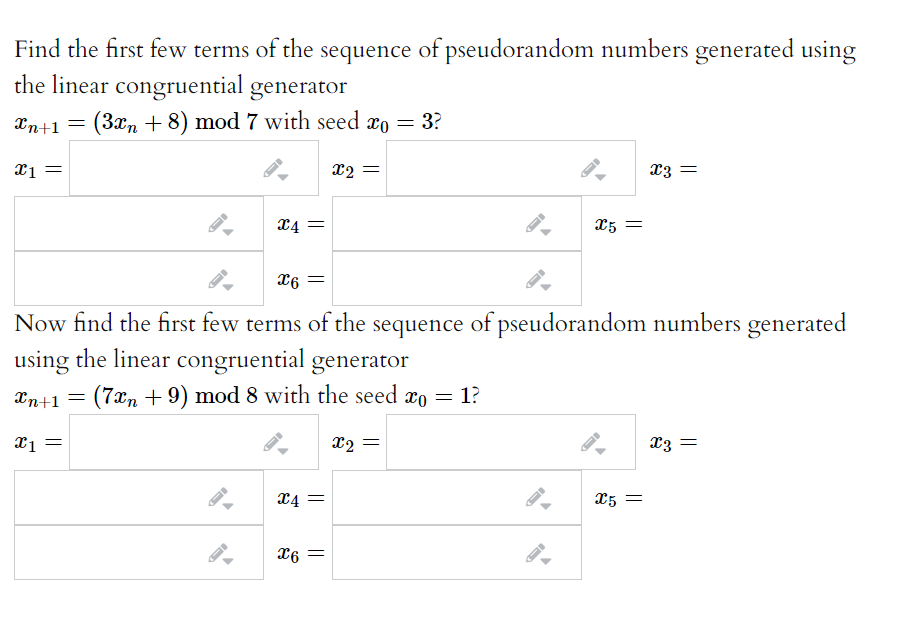 Find the first few terms of the sequence of pseudorandom numbers generated using the linear congruential generator
$x_{n+1} = (3x_n + 8) \bmod 7$ with seed $x_0 = 3$?
$x_1 =$ $x_2 =$ $x_3 =$
$x_4 =$ $x_5 =$
$x_6 =$

Now find the first few terms of the sequence of pseudorandom numbers generated using the linear congruential generator
$x_{n+1} = (7x_n + 9) \bmod 8$ with the seed $x_0 = 1$?
$x_1 =$ $x_2 =$ $x_3 =$
$x_4 =$ $x_5 =$
$x_6 =$